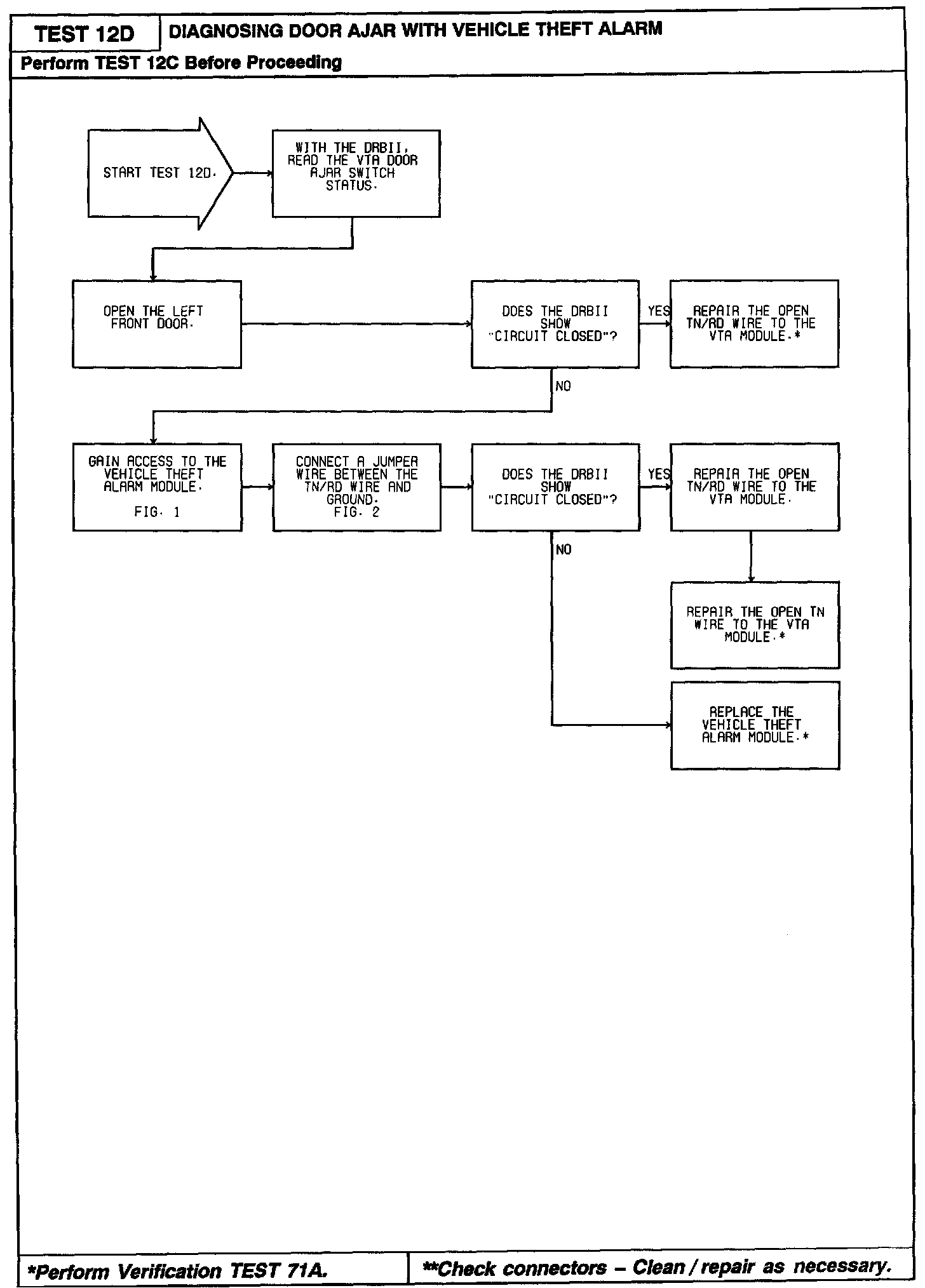 TEST 12D

DIAGNOSING DOOR AJAR WITH VEHICLE THEFT ALARM

Perform TEST 12C Before Proceeding

START TEST 12D.

WITH THE DRBII, READ THE VTA DOOR AJAR SWITCH STATUS.

OPEN THE LEFT FRONT DOOR.

DOES THE DRBII SHOW "CIRCUIT CLOSED"?

YES

REPAIR THE OPEN TN/RD WIRE TO THE VTA MODULE.*

NO

GAIN ACCESS TO THE VEHICLE THEFT ALARM MODULE. FIG. 1

CONNECT A JUMPER WIRE BETWEEN THE TN/RD WIRE AND GROUND. FIG. 2

DOES THE DRBII SHOW "CIRCUIT CLOSED"?

YES

REPAIR THE OPEN TN/RD WIRE TO THE VTA MODULE.

NO

REPAIR THE OPEN TN WIRE TO THE VTA MODULE.*

REPLACE THE VEHICLE THEFT ALARM MODULE.*

*Perform Verification TEST 71A.

**Check connectors – Clean / repair as necessary.